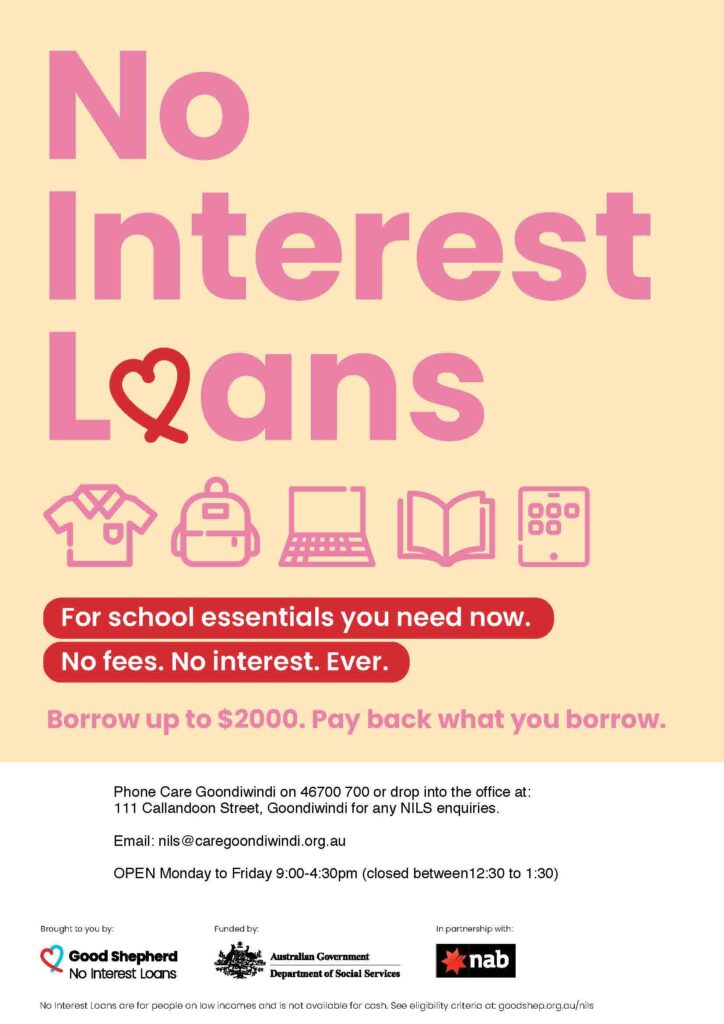 No Interest Loans

For school essentials you need now.

No fees. No interest. Ever.

Borrow up to $2000. Pay back what you borrow.

Phone Care Goondiwindi on 46700 700 or drop into the office at: 111 Callandoon Street, Goondiwindi for any NILS enquiries.

Email: nils@caregoondiwindi.org.au

OPEN Monday to Friday 9:00-4:30pm (closed between12:30 to 1:30)

Brought to you by:
Good Shepherd
No Interest Loans

Funded by:
Australian Government
Department of Social Services

In partnership with:
nab

No Interest Loans are for people on low incomes and is not available for cash. See eligibility criteria at: goodshep.org.au/nils